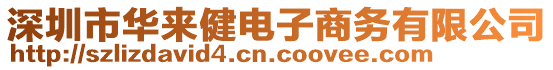 深圳市华来健电子商务有限公司
http://szlizdavid4.cn.coovee.com